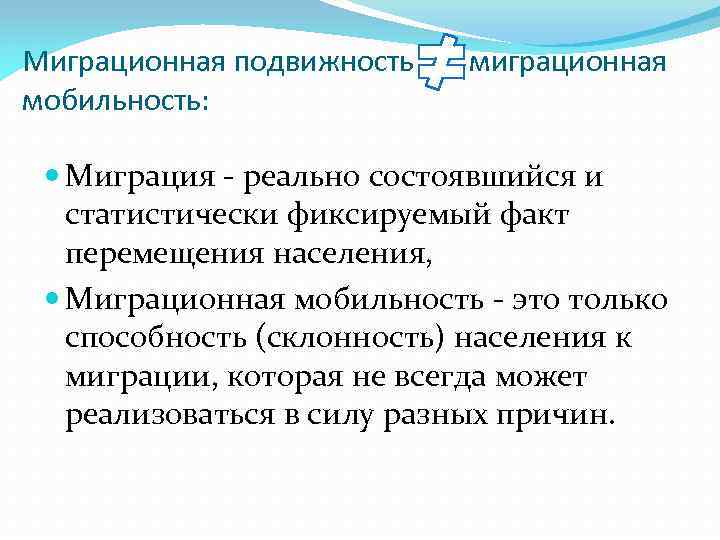 Миграционная подвижность $\neq$ миграционная мобильность:

Миграция - реально состоявшийся и статистически фиксируемый факт перемещения населения,

Миграционная мобильность - это только способность (склонность) населения к миграции, которая не всегда может реализоваться в силу разных причин.